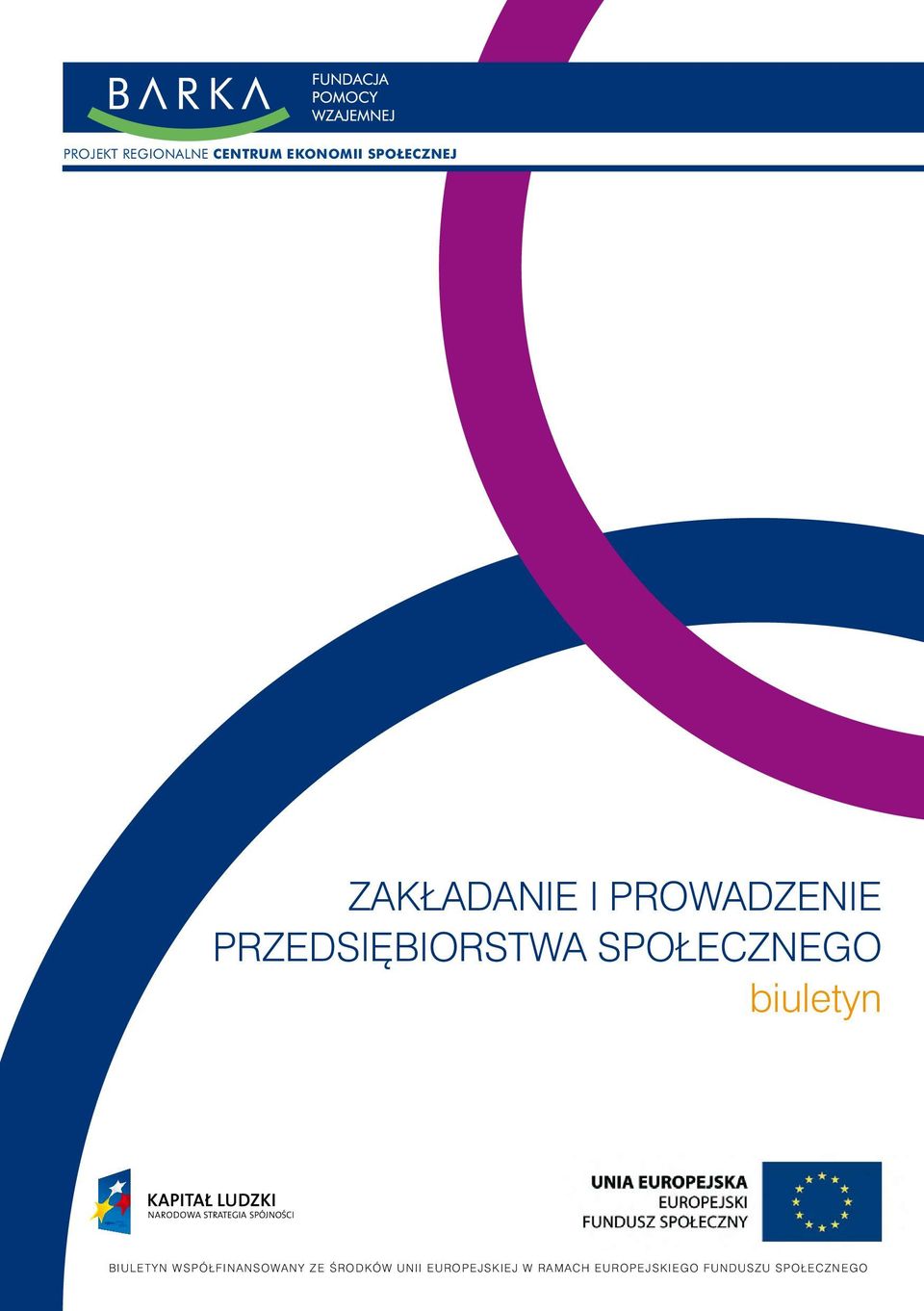 BARKA FUNDACJA POMOCY WZAJEMNEJ

PROJEKT REGIONALNE CENTRUM EKONOMII SPOŁECZNEJ

ZAKŁADANIE I PROWADZENIE PRZEDSIĘBIORSTWA SPOŁECZNEGO
biuletyn

KAPITAŁ LUDZKI
NARODOWA STRATEGIA SPÓJNOŚCI

UNIA EUROPEJSKA
EUROPEJSKI
FUNDUSZ SPOŁECZNY

BIULETYN WSPÓŁFINANSOWANY ZE ŚRODKÓW UNII EUROPEJSKIEJ W RAMACH EUROPEJSKIEGO FUNDUSZU SPOŁECZNEGO